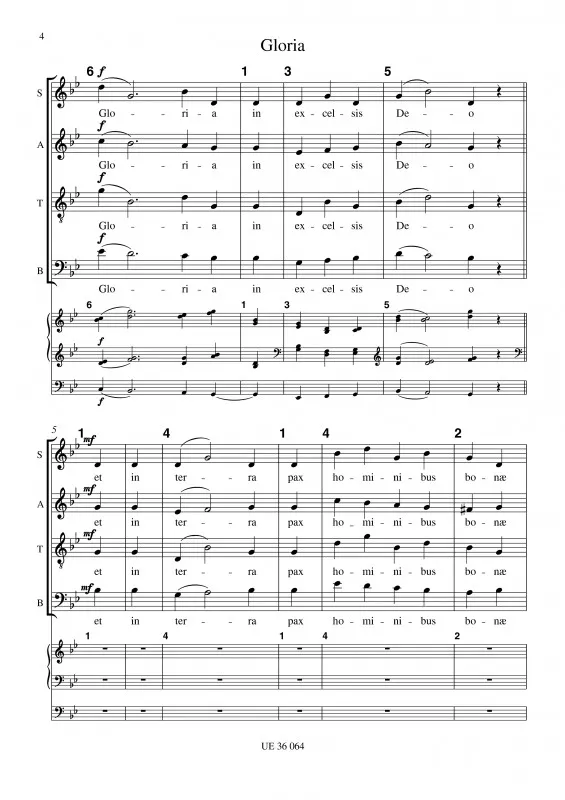 4

Gloria

6 f 1 3 5

S

Glo - ri - a in ex - cel - sis De - o

f

A

Glo - ri - a in ex - cel - sis De - o

f

T

Glo - ri - a in ex - cel - sis De - o

f

B

Glo - ri - a in ex - cel - sis De - o

6 1 3 5

f

f

5 1 mf 4 1 4 2

S

et in ter - ra pax ho - mi - ni - bus bo - næ

mf

A

et in ter - ra pax ho - mi - ni - bus bo - næ

mf

T

et in ter - ra pax ho - mi - ni - bus bo - næ

mf

B

et in ter - ra pax ho - mi - ni - bus bo - næ

1 4 1 4 2

UE 36 064